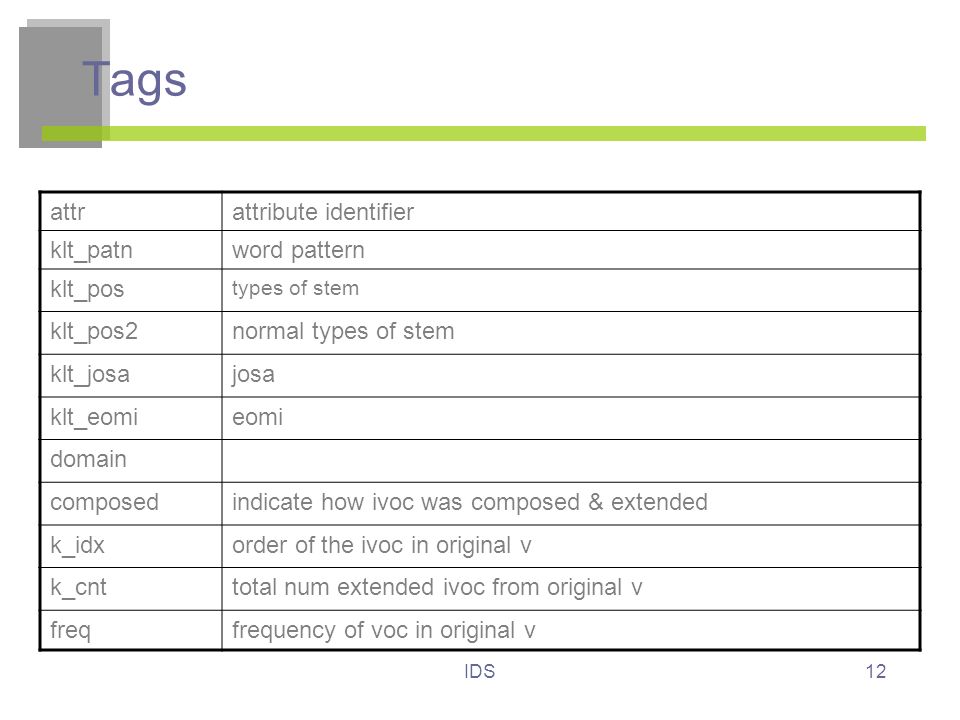 Tags

| attr | attribute identifier |
|---|---|
| klt_patn | word pattern |
| klt_pos | types of stem |
| klt_pos2 | normal types of stem |
| klt_josa | josa |
| klt_eomi | eomi |
| domain | |
| composed | indicate how ivoc was composed & extended |
| k_idx | order of the ivoc in original v |
| k_cnt | total num extended ivoc from original v |
| freq | frequency of voc in original v |

IDS

12